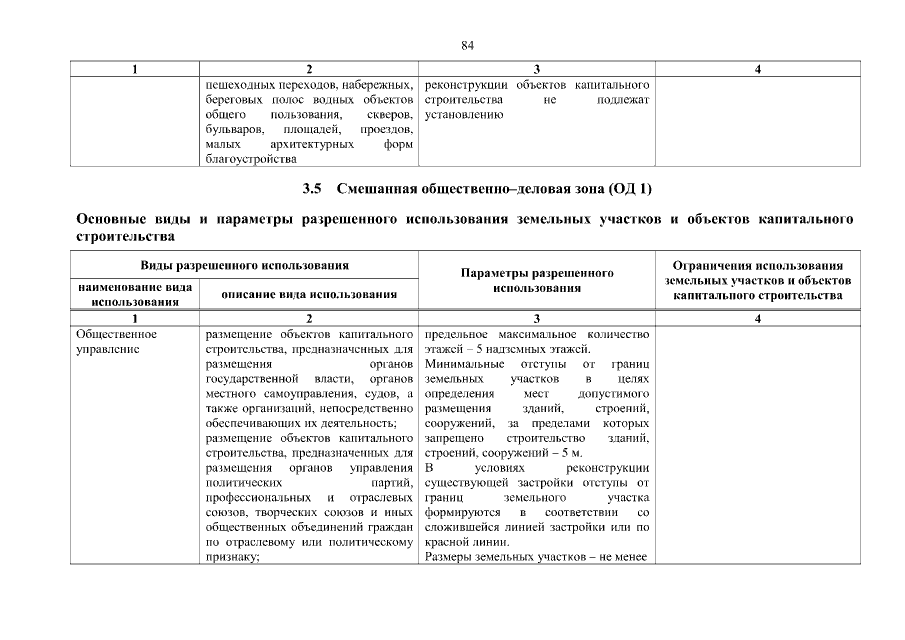 84

| 1 | 2 | 3 | 4 |
|---|---|---|---|
| | пешеходных переходов, набережных, береговых полос водных объектов общего пользования, скверов, бульваров, площадей, проездов, малых архитектурных форм благоустройства | реконструкции объектов капитального строительства не подлежат установлению | |

3.5 Смешанная общественно–деловая зона (ОД 1)

Основные виды и параметры разрешенного использования земельных участков и объектов капитального строительства

| Виды разрешенного использования | | Параметры разрешенного использования | Ограничения использования земельных участков и объектов капитального строительства |
|---|---|---|---|
| наименование вида использования | описание вида использования | | |
| 1 | 2 | 3 | 4 |
| Общественное управление | размещение объектов капитального строительства, предназначенных для размещения органов государственной власти, органов местного самоуправления, судов, а также организаций, непосредственно обеспечивающих их деятельность; размещение объектов капитального строительства, предназначенных для размещения органов управления политических партий, профессиональных и отраслевых союзов, творческих союзов и иных общественных объединений граждан по отраслевому или политическому признаку; | предельное максимальное количество этажей – 5 надземных этажей. Минимальные отступы от границ земельных участков в целях определения мест допустимого размещения зданий, строений, сооружений, за пределами которых запрещено строительство зданий, строений, сооружений – 5 м. В условиях реконструкции существующей застройки отступы от границ земельного участка формируются в соответствии со сложившейся линией застройки или по красной линии. Размеры земельных участков – не менее | |